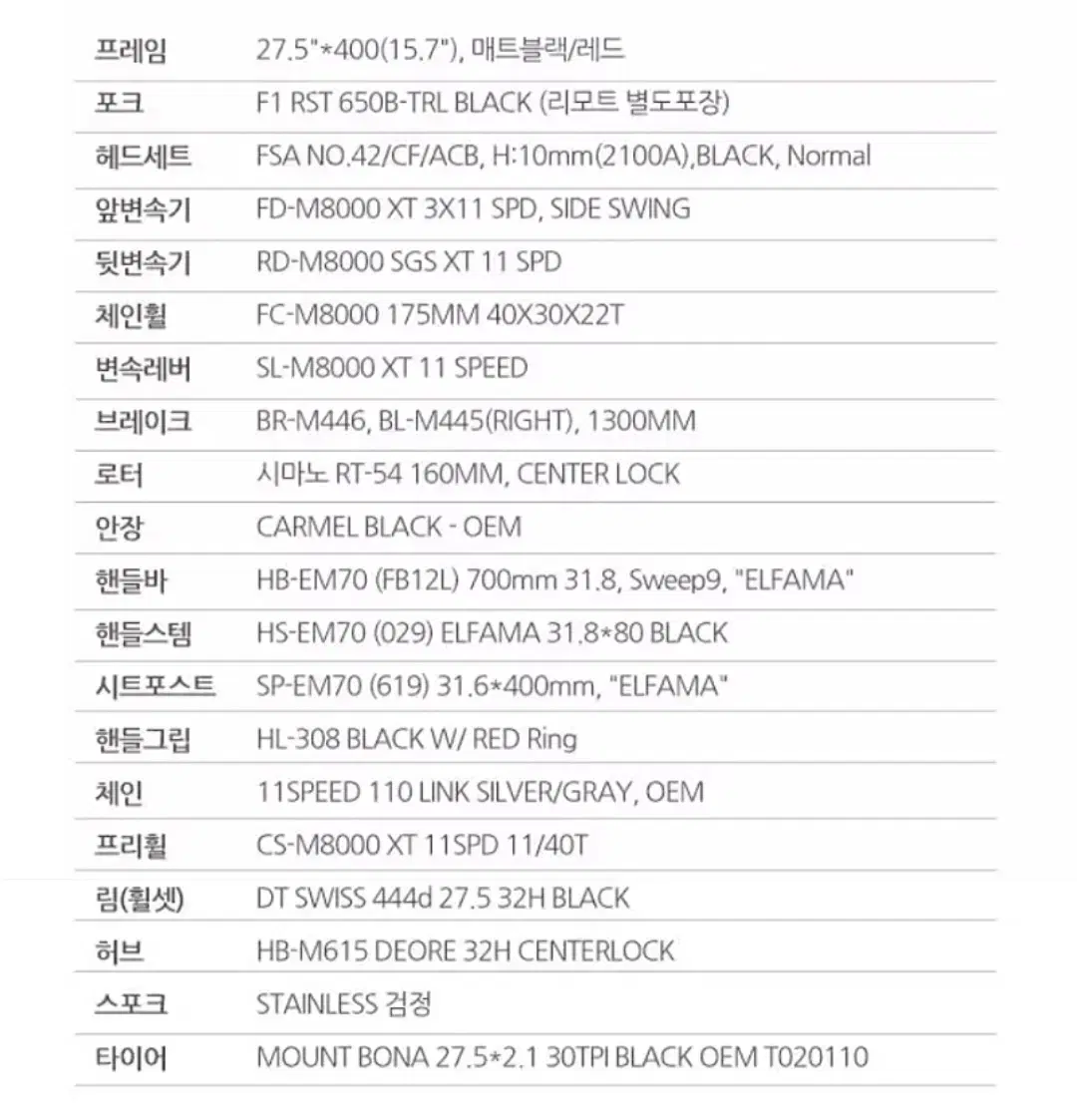 | 프레임 | 27.5"*400(15.7"), 매트블랙/레드 |
|---|---|
| 포크 | F1 RST 650B-TRL BLACK (리모트 별도포장) |
| 헤드세트 | FSA NO.42/CF/ACB, H:10mm(2100A),BLACK, Normal |
| 앞변속기 | FD-M8000 XT 3X11 SPD, SIDE SWING |
| 뒷변속기 | RD-M8000 SGS XT 11 SPD |
| 체인휠 | FC-M8000 175MM 40X30X22T |
| 변속레버 | SL-M8000 XT 11 SPEED |
| 브레이크 | BR-M446, BL-M445(RIGHT), 1300MM |
| 로터 | 시마노 RT-54 160MM, CENTER LOCK |
| 안장 | CARMEL BLACK - OEM |
| 핸들바 | HB-EM70 (FB12L) 700mm 31.8, Sweep9, "ELFAMA" |
| 핸들스템 | HS-EM70 (029) ELFAMA 31.8*80 BLACK |
| 시트포스트 | SP-EM70 (619) 31.6*400mm, "ELFAMA" |
| 핸들그립 | HL-308 BLACK W/ RED Ring |
| 체인 | 11SPEED 110 LINK SILVER/GRAY, OEM |
| 프리휠 | CS-M8000 XT 11SPD 11/40T |
| 림(휠셋) | DT SWISS 444d 27.5 32H BLACK |
| 허브 | HB-M615 DEORE 32H CENTERLOCK |
| 스포크 | STAINLESS 검정 |
| 타이어 | MOUNT BONA 27.5*2.1 30TPI BLACK OEM T020110 |